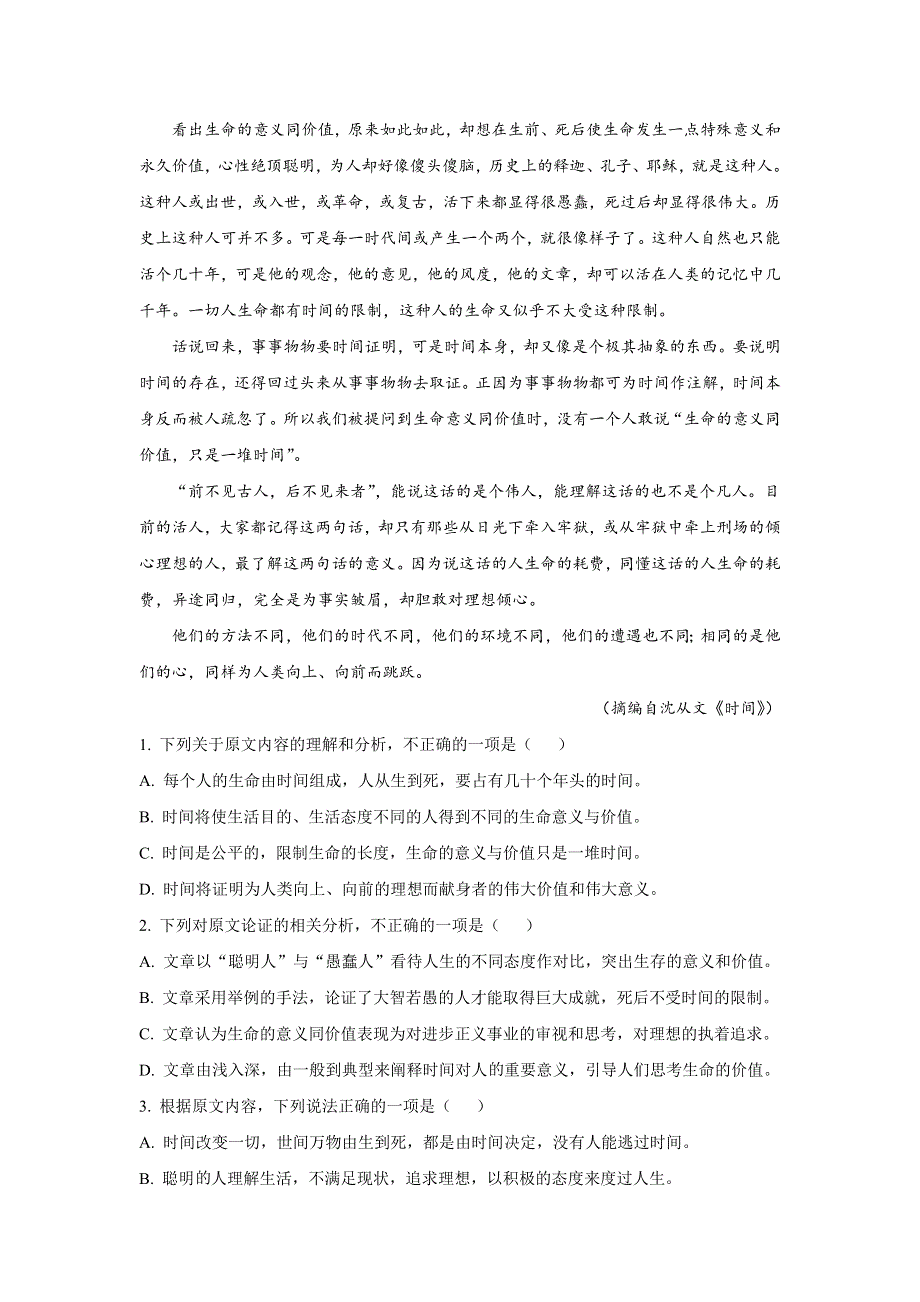 看出生命的意义同价值，原来如此如此，却想在生前、死后使生命发生一点特殊意义和永久价值，心性绝顶聪明，为人却好像傻头傻脑，历史上的释迦、孔子、耶稣，就是这种人。这种人或出世，或入世，或革命，或复古，活下来都显得很愚蠢，死过后却显得很伟大。历史上这种人可并不多。可是每一时代间或产生一个两个，就很像样子了。这种人自然也只能活个几十年，可是他的观念，他的意见，他的风度，他的文章，却可以活在人类的记忆中几千年。一切人生命都有时间的限制，这种人的生命又似乎不大受这种限制。

话说回来，事事物物要时间证明，可是时间本身，却又像是个极其抽象的东西。要说明时间的存在，还得回过头来从事事物物去取证。正因为事事物物都可为时间作注解，时间本身反而被人疏忽了。所以我们被提问到生命意义同价值时，没有一个人敢说“生命的意义同价值，只是一堆时间”。

“前不见古人，后不见来者”，能说这话的是个伟人，能理解这话的也不是个凡人。目前的活人，大家都记得这两句话，却只有那些从日光下牵入牢狱，或从牢狱中牵上刑场的倾心理想的人，最了解这两句话的意义。因为说这话的人生命的耗费，同懂这话的人生命的耗费，异途同归，完全是为事实皱眉，却胆敢对理想倾心。

他们的方法不同，他们的时代不同，他们的环境不同，他们的遭遇也不同；相同的是他们的心，同样为人类向上、向前而跳跃。

（摘编自沈从文《时间》）

1. 下列关于原文内容的理解和分析，不正确的一项是（　）

A. 每个人的生命由时间组成，人从生到死，要占有几十个年头的时间。

B. 时间将使生活目的、生活态度不同的人得到不同的生命意义与价值。

C. 时间是公平的，限制生命的长度，生命的意义与价值只是一堆时间。

D. 时间将证明为人类向上、向前的理想而献身者的伟大价值和伟大意义。

2. 下列对原文论证的相关分析，不正确的一项是（　）

A. 文章以“聪明人”与“愚蠢人”看待人生的不同态度作对比，突出生存的意义和价值。

B. 文章采用举例的手法，论证了大智若愚的人才能取得巨大成就，死后不受时间的限制。

C. 文章认为生命的意义同价值表现为对进步正义事业的审视和思考，对理想的执着追求。

D. 文章由浅入深，由一般到典型来阐释时间对人的重要意义，引导人们思考生命的价值。

3. 根据原文内容，下列说法正确的一项是（　）

A. 时间改变一切，世间万物由生到死，都是由时间决定，没有人能逃过时间。

B. 聪明的人理解生活，不满足现状，追求理想，以积极的态度来度过人生。